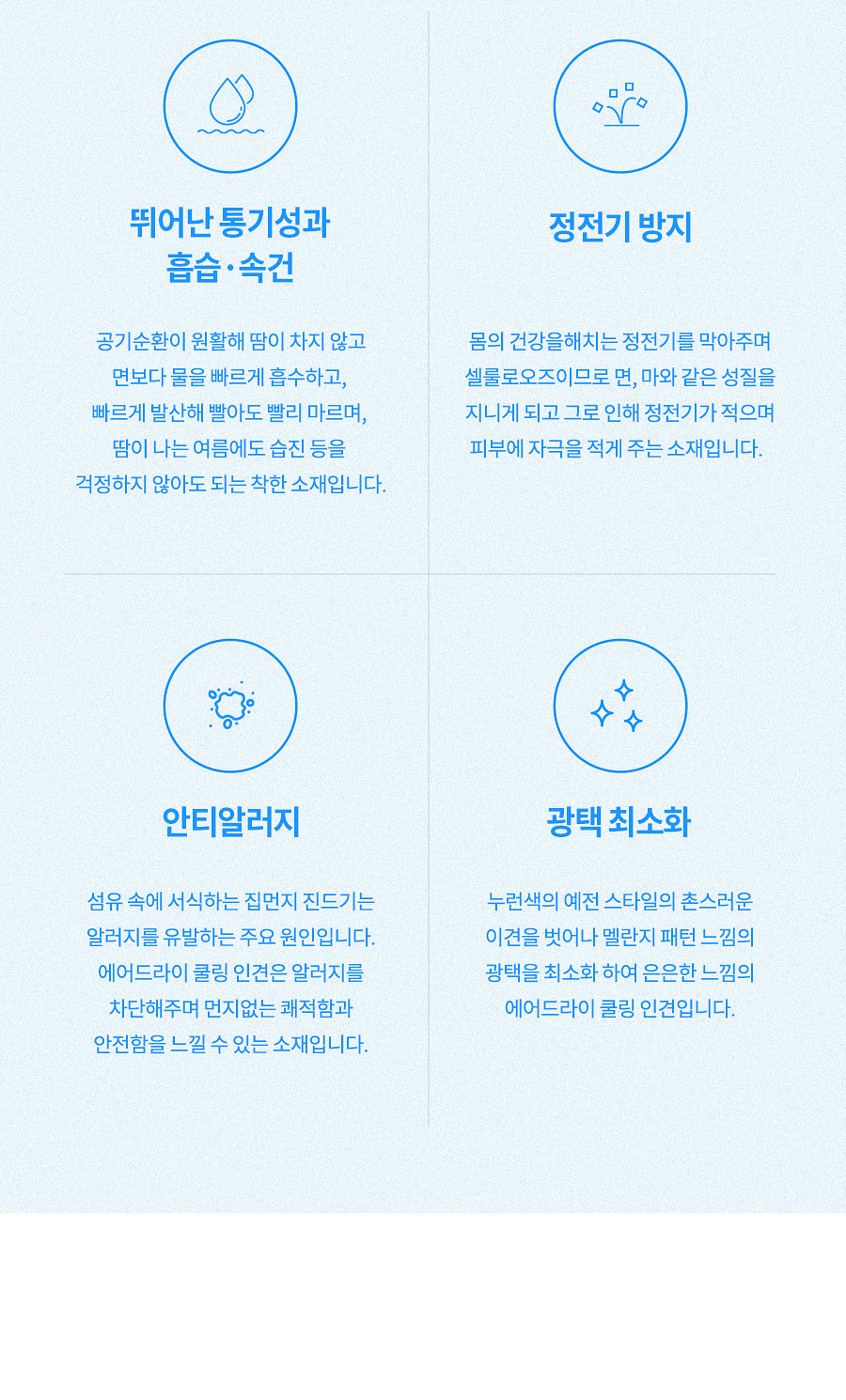 뛰어난 통기성과
흡습·속건

공기순환이 원활해 땀이 차지 않고
면보다 물을 빠르게 흡수하고,
빠르게 발산해 빨아도 빨리 마르며,
땀이 나는 여름에도 습진 등을
걱정하지 않아도 되는 착한 소재입니다.

정전기 방지

몸의 건강을해치는 정전기를 막아주며
셀룰로오즈이므로 면, 마와 같은 성질을
지니게 되고 그로 인해 정전기가 적으며
피부에 자극을 적게 주는 소재입니다.

안티알러지

섬유 속에 서식하는 집먼지 진드기는
알러지를 유발하는 주요 원인입니다.
에어드라이 쿨링 인견은 알러지를
차단해주며 먼지없는 쾌적함과
안전함을 느낄 수 있는 소재입니다.

광택 최소화

누런색의 예전 스타일의 촌스러운
이견을 벗어나 멜란지 패턴 느낌의
광택을 최소화 하여 은은한 느낌의
에어드라이 쿨링 인견입니다.